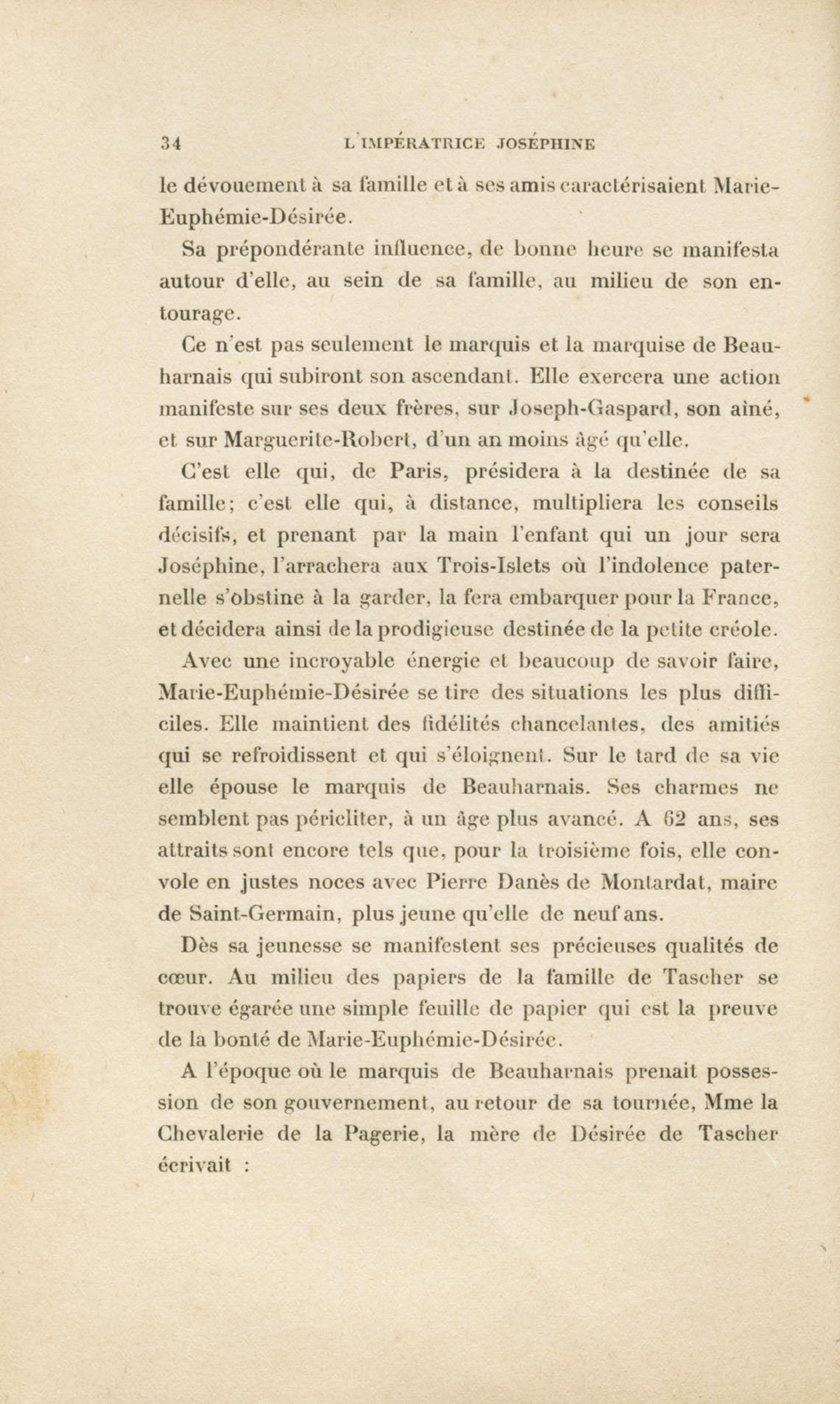 34 L'IMPÉRATRICE JOSÉPHINE

le dévouement à sa famille et à ses amis caractérisaient Marie-Euphémie-Désirée.

Sa prépondérante influence, de bonne heure se manifesta autour d'elle, au sein de sa famille, au milieu de son entourage.

Ce n'est pas seulement le marquis et la marquise de Beauharnais qui subiront son ascendant. Elle exercera une action manifeste sur ses deux frères, sur Joseph-Gaspard, son aîné, et sur Marguerite-Robert, d'un an moins âgé qu'elle.

C'est elle qui, de Paris, présidera à la destinée de sa famille; c'est elle qui, à distance, multipliera les conseils décisifs, et prenant par la main l'enfant qui un jour sera Joséphine, l'arrachera aux Trois-Islets où l'indolence paternelle s'obstine à la garder, la fera embarquer pour la France, et décidera ainsi de la prodigieuse destinée de la petite créole.

Avec une incroyable énergie et beaucoup de savoir faire, Marie-Euphémie-Désirée se tire des situations les plus difficiles. Elle maintient des fidélités chancelantes, des amitiés qui se refroidissent et qui s'éloignent. Sur le tard de sa vie elle épouse le marquis de Beauharnais. Ses charmes ne semblent pas péricliter, à un âge plus avancé. A 62 ans, ses attraits sont encore tels que, pour la troisième fois, elle convole en justes noces avec Pierre Danès de Montardat, maire de Saint-Germain, plus jeune qu'elle de neuf ans.

Dès sa jeunesse se manifestent ses précieuses qualités de cœur. Au milieu des papiers de la famille de Tascher se trouve égarée une simple feuille de papier qui est la preuve de la bonté de Marie-Euphémie-Désirée.

A l'époque où le marquis de Beauharnais prenait possession de son gouvernement, au retour de sa tournée, Mme la Chevalerie de la Pagerie, la mère de Désirée de Tascher écrivait :